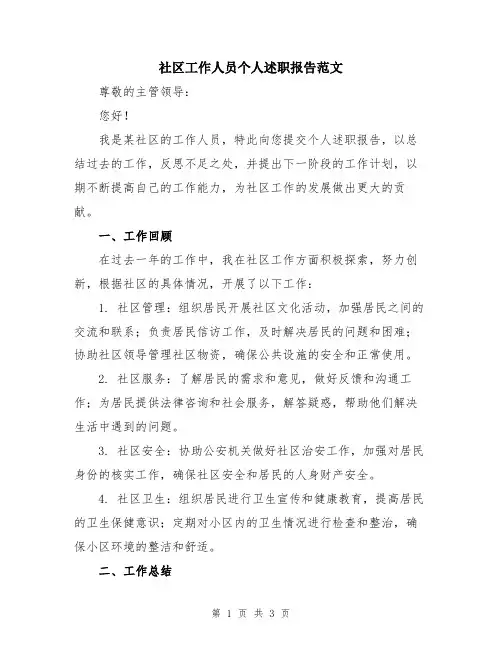 社区工作人员个人述职报告范文

尊敬的主管领导：

您好！

我是某社区的工作人员，特此向您提交个人述职报告，以总结过去的工作，反思不足之处，并提出下一阶段的工作计划，以期不断提高自己的工作能力，为社区工作的发展做出更大的贡献。

一、工作回顾

在过去一年的工作中，我在社区工作方面积极探索，努力创新，根据社区的具体情况，开展了以下工作：

1. 社区管理：组织居民开展社区文化活动，加强居民之间的交流和联系；负责居民信访工作，及时解决居民的问题和困难；协助社区领导管理社区物资，确保公共设施的安全和正常使用。

2. 社区服务：了解居民的需求和意见，做好反馈和沟通工作；为居民提供法律咨询和社会服务，解答疑惑，帮助他们解决生活中遇到的问题。

3. 社区安全：协助公安机关做好社区治安工作，加强对居民身份的核实工作，确保社区安全和居民的人身财产安全。

4. 社区卫生：组织居民进行卫生宣传和健康教育，提高居民的卫生保健意识；定期对小区内的卫生情况进行检查和整治，确保小区环境的整洁和舒适。

二、工作总结

第 1 页 共 3 页